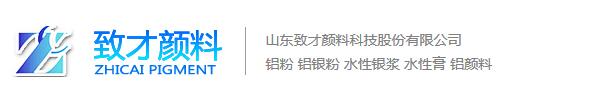 致才颜料
ZHICAI PIGMENT

山东致才颜料科技股份有限公司
铝粉 铝银粉 水性银浆 水性膏 铝颜料